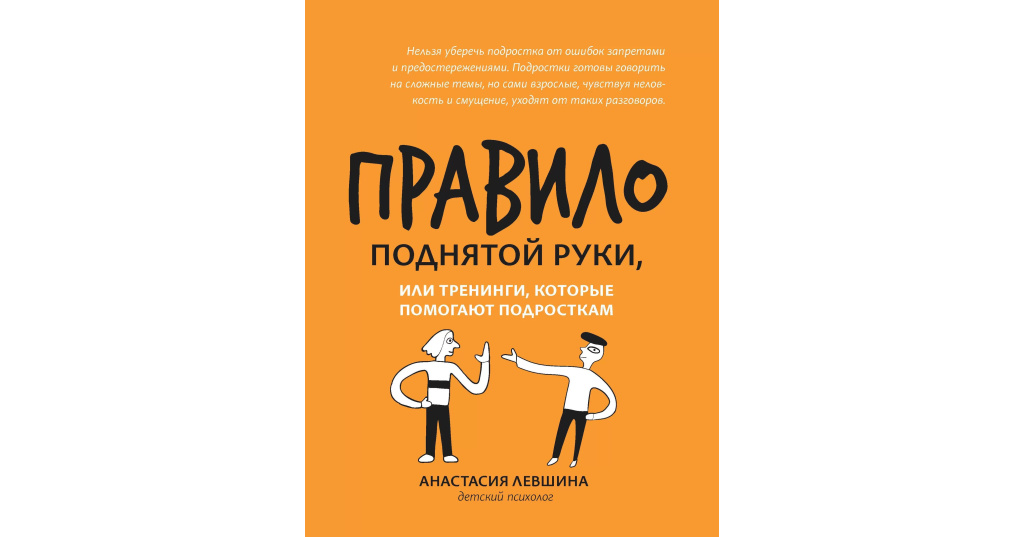 Нельзя уберечь подростка от ошибок запретами и предостережениями. Подростки готовы говорить на сложные темы, но сами взрослые, чувствуя неловкость и смущение, уходят от таких разговоров.

ПРАВИЛО
ПОДНЯТОЙ РУКИ,
ИЛИ ТРЕНИНГИ, КОТОРЫЕ ПОМОГАЮТ ПОДРОСТКАМ

АНАСТАСИЯ ЛЕВШИНА
детский психолог